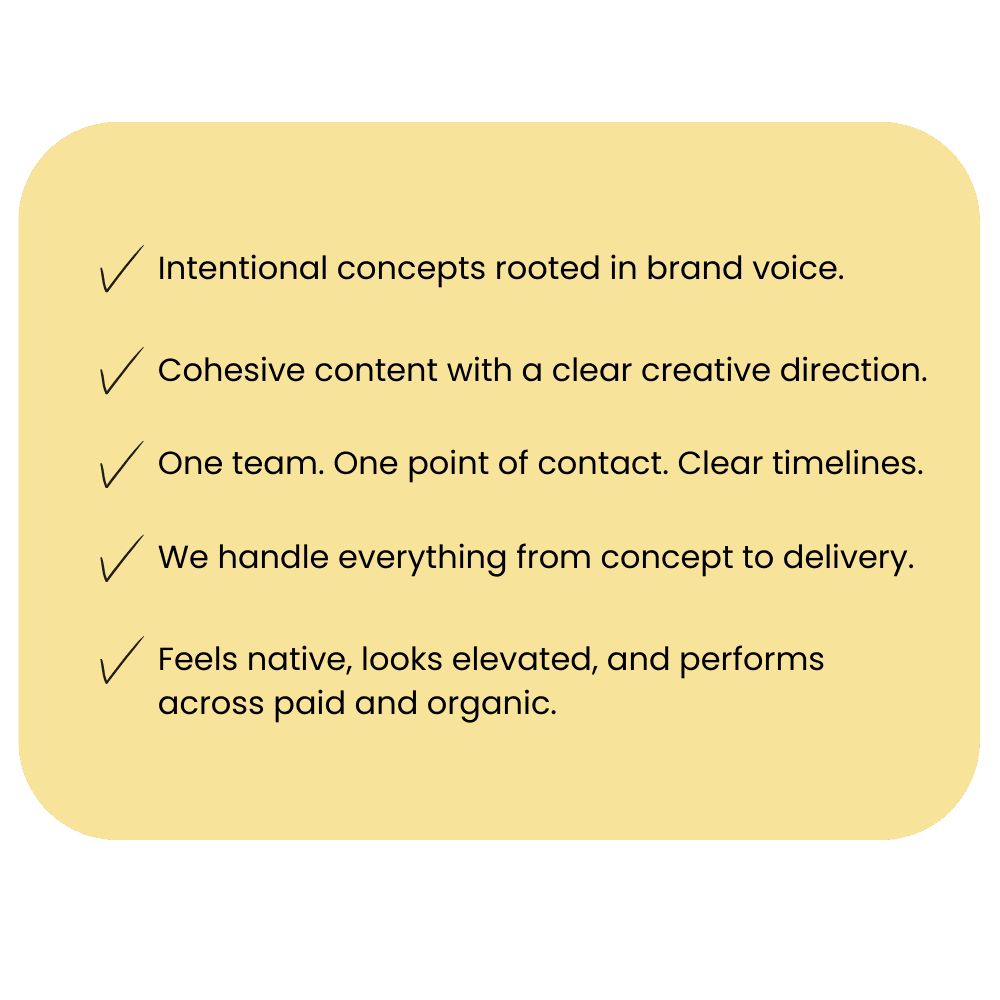 ✓ Intentional concepts rooted in brand voice.

✓ Cohesive content with a clear creative direction.

✓ One team. One point of contact. Clear timelines.

✓ We handle everything from concept to delivery.

✓ Feels native, looks elevated, and performs across paid and organic.